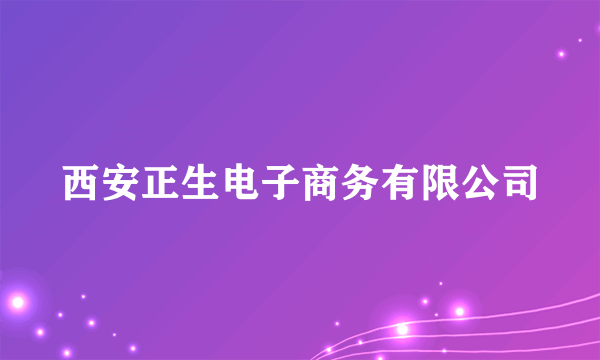 西安正生电子商务有限公司